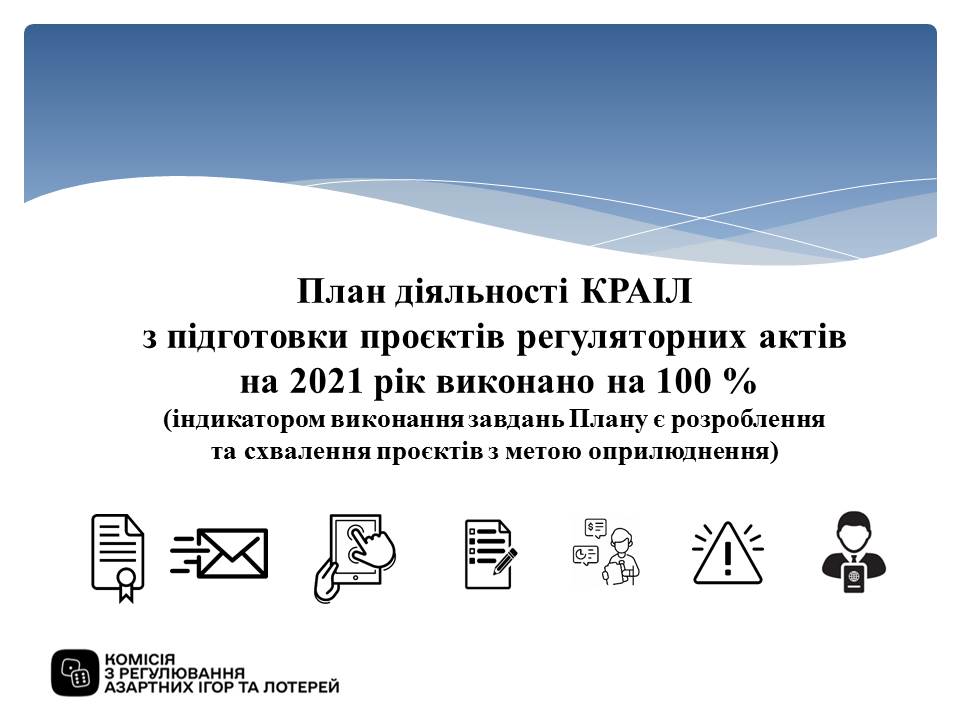 План діяльності КРАІЛ
з підготовки проєктів регуляторних актів
на 2021 рік виконано на 100 %
(індикатором виконання завдань Плану є розроблення
та схвалення проєктів з метою оприлюднення)

КОМІСІЯ
З РЕГУЛЮВАННЯ
АЗАРТНИХ ІГОР ТА ЛОТЕРЕЙ